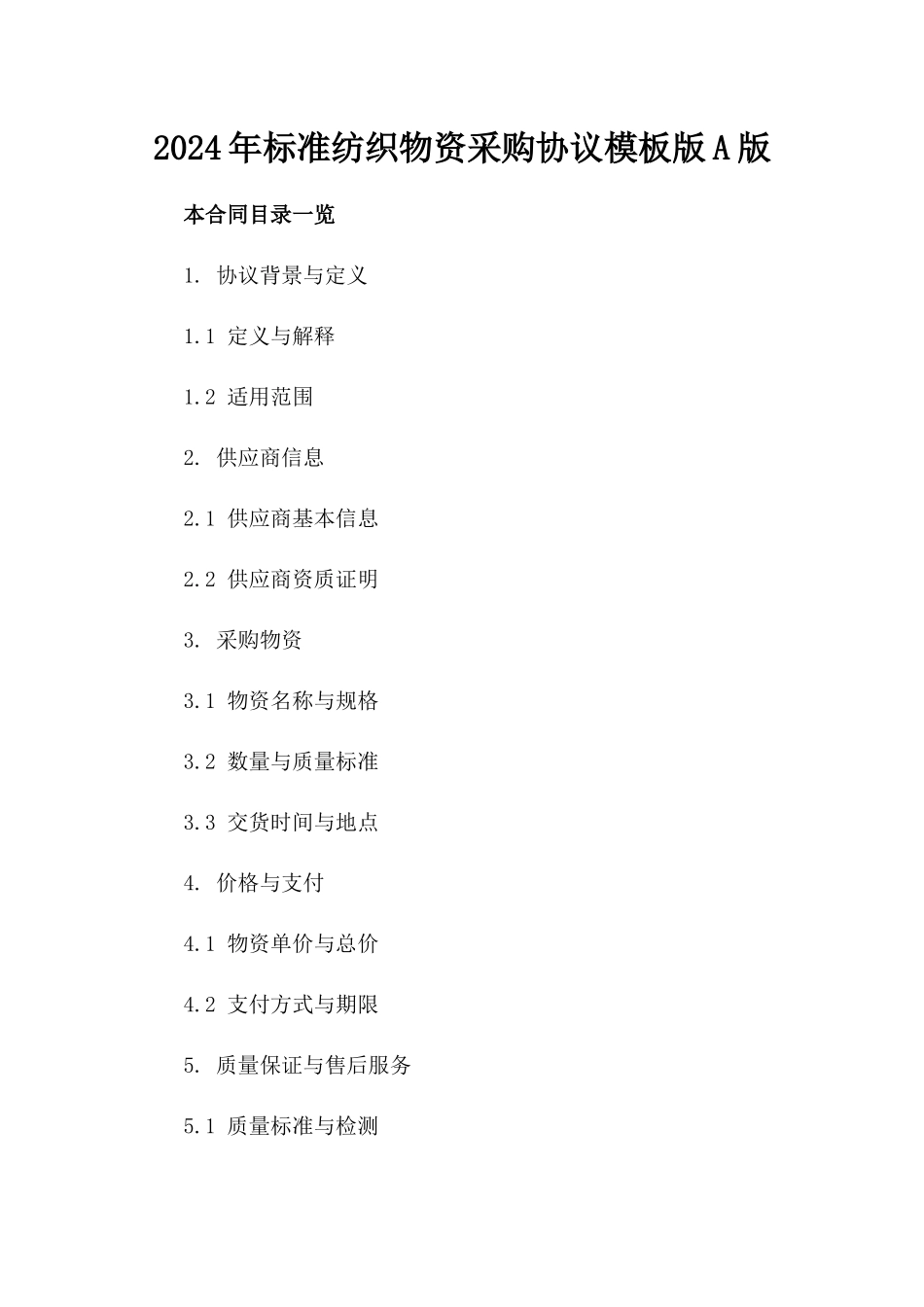 2024年标准纺织物资采购协议模板版A版

本合同目录一览

1. 协议背景与定义

1.1 定义与解释

1.2 适用范围

2. 供应商信息

2.1 供应商基本信息

2.2 供应商资质证明

3. 采购物资

3.1 物资名称与规格

3.2 数量与质量标准

3.3 交货时间与地点

4. 价格与支付

4.1 物资单价与总价

4.2 支付方式与期限

5. 质量保证与售后服务

5.1 质量标准与检测